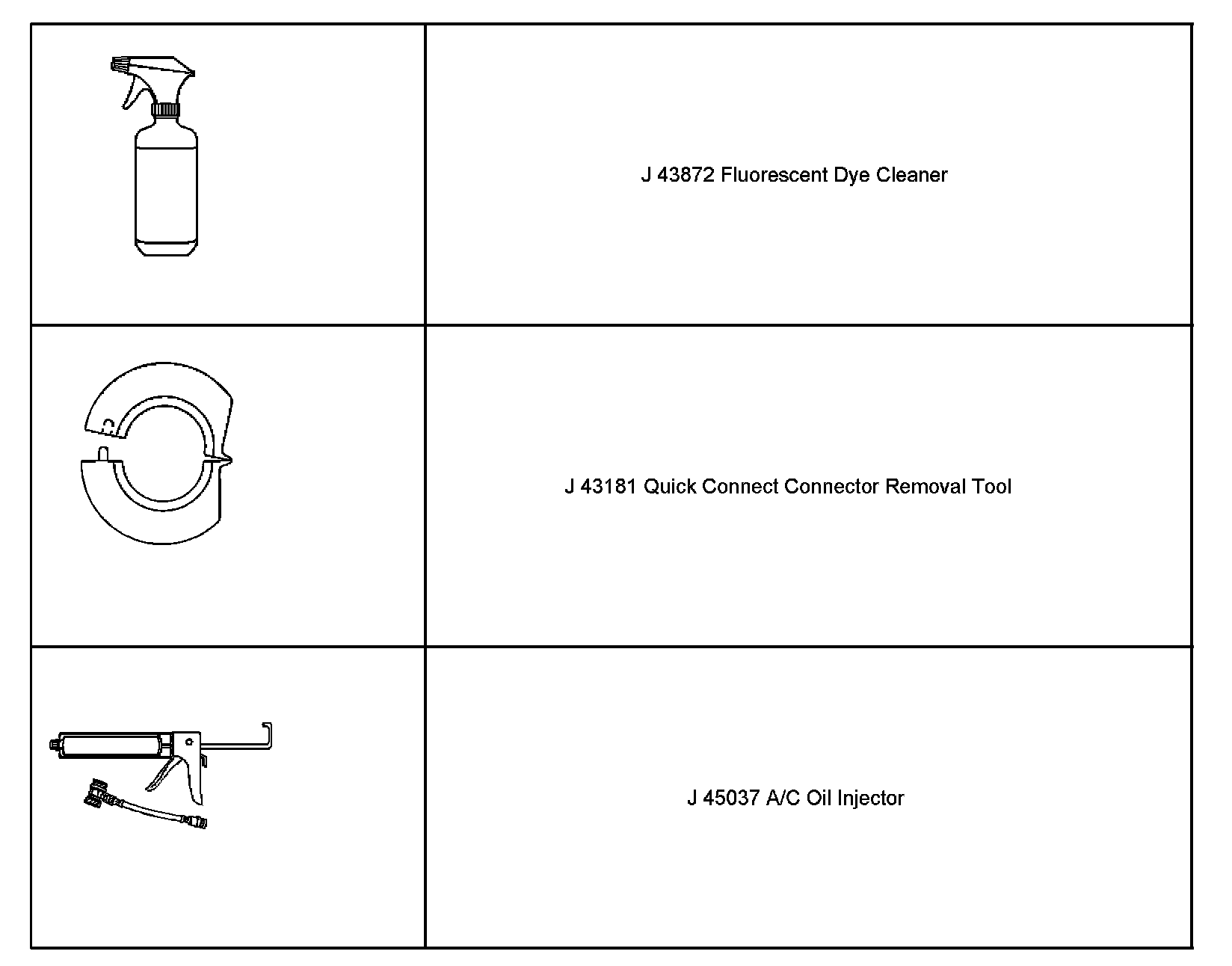 | | |
|---|---|
| | J 43872 Fluorescent Dye Cleaner |
| | J 43181 Quick Connect Connector Removal Tool |
| | J 45037 A/C Oil Injector |